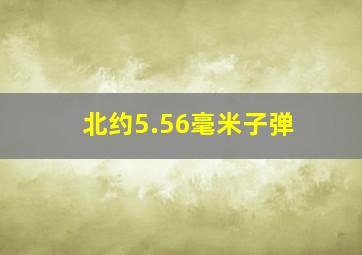 北约5.56毫米子弹